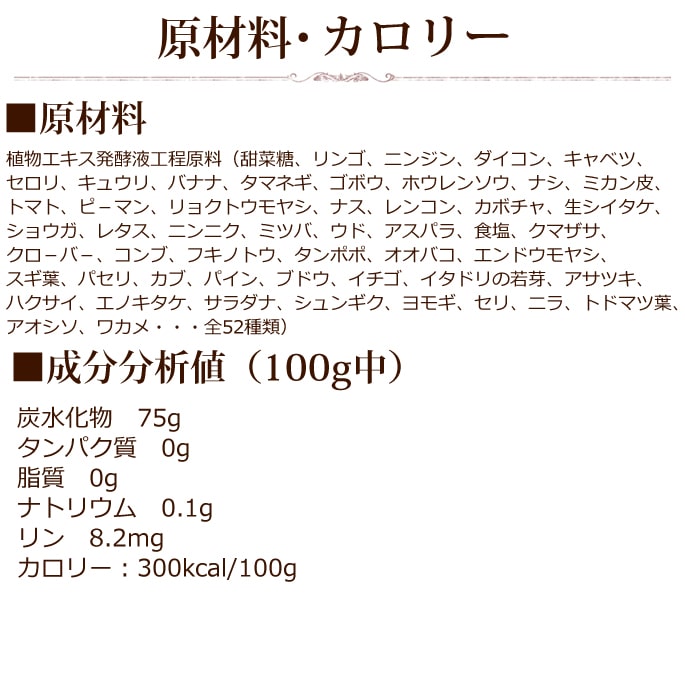 原材料・カロリー

■原材料

植物エキス発酵液工程原料（甜菜糖、リンゴ、ニンジン、ダイコン、キャベツ、セロリ、キュウリ、バナナ、タマネギ、ゴボウ、ホウレンソウ、ナシ、ミカン皮、トマト、ピーマン、リョクトウモヤシ、ナス、レンコン、カボチャ、生シイタケ、ショウガ、レタス、ニンニク、ミツバ、ウド、アスパラ、食塩、クマザサ、クローバー、コンブ、フキノトウ、タンポポ、オオバコ、エンドウモヤシ、スギ葉、パセリ、カブ、パイン、ブドウ、イチゴ、イタドリの若芽、アサツキ、ハクサイ、エノキタケ、サラダナ、シュンギク、ヨモギ、セリ、ニラ、トドマツ葉、アオシソ、ワカメ・・・全52種類）

■成分分析値（100g中）

炭水化物　75g
タンパク質　0g
脂質　0g
ナトリウム　0.1g
リン　8.2mg
カロリー：300kcal/100g